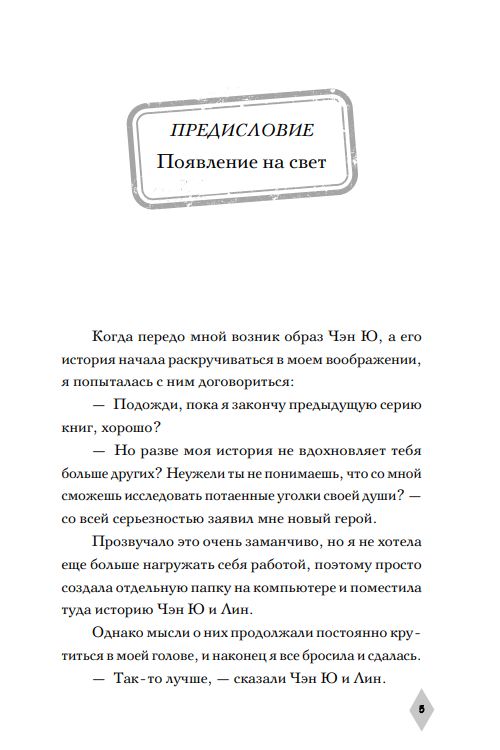 ПРЕДИСЛОВИЕ
Появление на свет

Когда передо мной возник образ Чэн Ю, а его история начала раскручиваться в моем воображении, я попыталась с ним договориться:

— Подожди, пока я закончу предыдущую серию книг, хорошо?

— Но разве моя история не вдохновляет тебя больше других? Неужели ты не понимаешь, что со мной сможешь исследовать потаенные уголки своей души? — со всей серьезностью заявил мне новый герой.

Прозвучало это очень заманчиво, но я не хотела еще больше нагружать себя работой, поэтому просто создала отдельную папку на компьютере и поместила туда историю Чэн Ю и Лин.

Однако мысли о них продолжали постоянно крутиться в моей голове, и наконец я все бросила и сдалась.

— Так-то лучше, — сказали Чэн Ю и Лин.

5